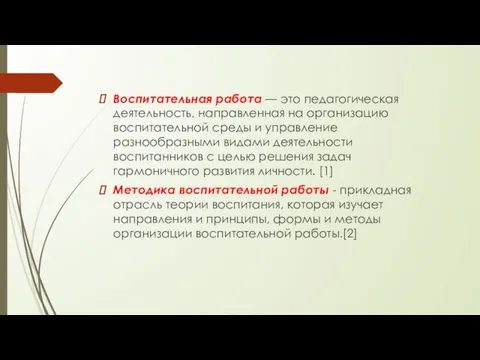 Воспитательная работа — это педагогическая деятельность, направленная на организацию воспитательной среды и управление разнообразными видами деятельности воспитанников с целью решения задач гармоничного развития личности. [1]

Методика воспитательной работы - прикладная отрасль теории воспитания, которая изучает направления и принципы, формы и методы организации воспитательной работы.[2]